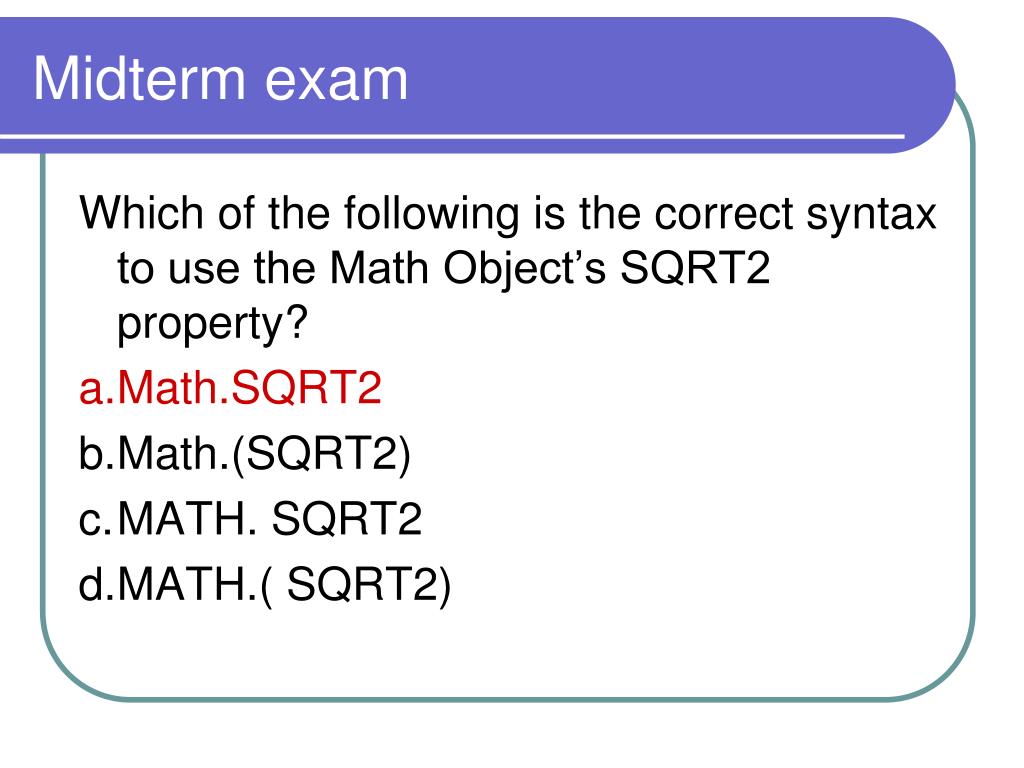 Midterm exam

Which of the following is the correct syntax to use the Math Object's SQRT2 property?

a.Math.SQRT2
b.Math.(SQRT2)
c.MATH. SQRT2
d.MATH.( SQRT2)